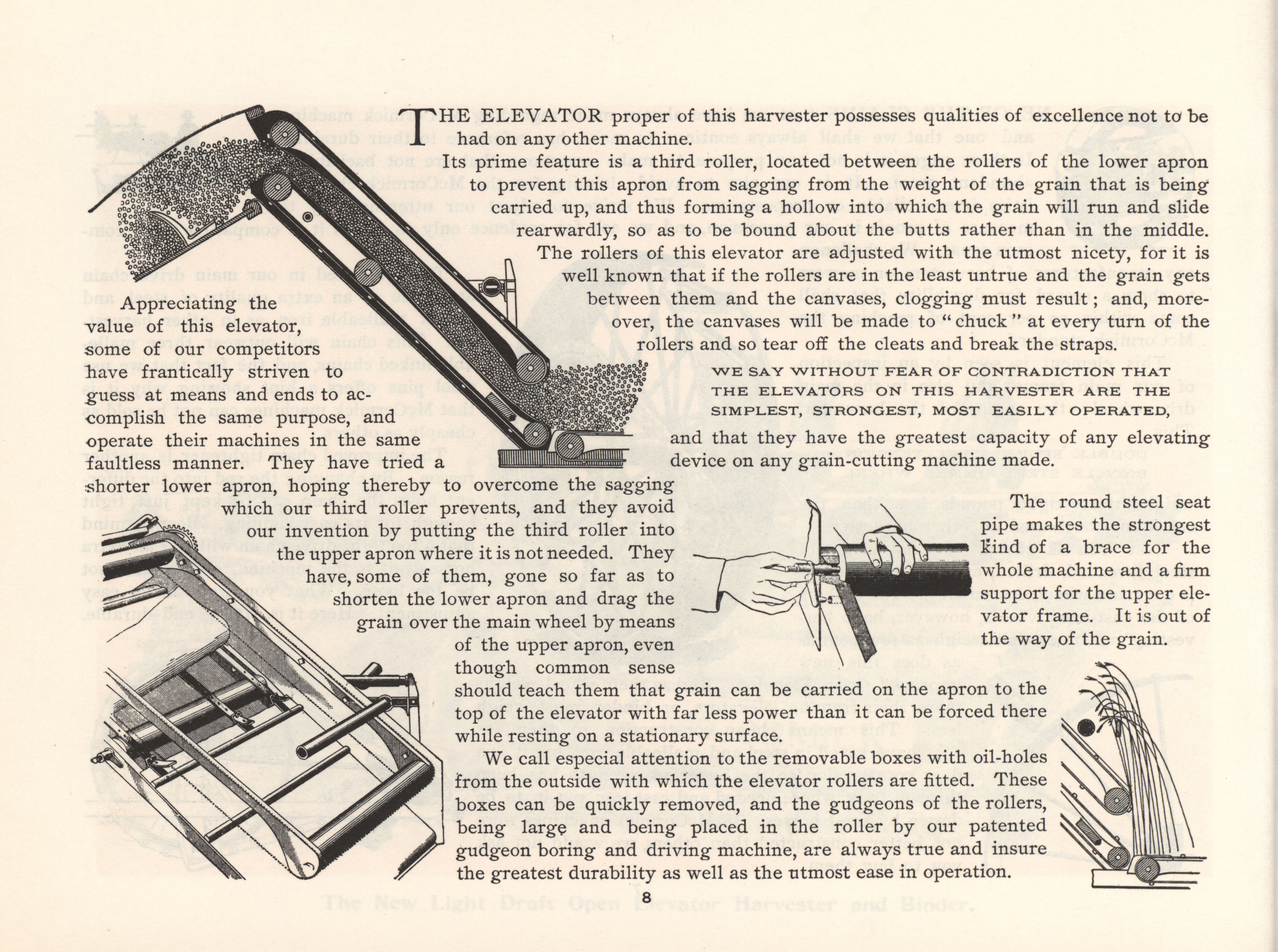 THE ELEVATOR proper of this harvester possesses qualities of excellence not to be had on any other machine.

Its prime feature is a third roller, located between the rollers of the lower apron to prevent this apron from sagging from the weight of the grain that is being carried up, and thus forming a hollow into which the grain will run and slide rearwardly, so as to be bound about the butts rather than in the middle. The rollers of this elevator are adjusted with the utmost nicety, for it is well known that if the rollers are in the least untrue and the grain gets between them and the canvases, clogging must result; and, moreover, the canvases will be made to "chuck" at every turn of the rollers and so tear off the cleats and break the straps.

WE SAY WITHOUT FEAR OF CONTRADICTION THAT THE ELEVATORS ON THIS HARVESTER ARE THE SIMPLEST, STRONGEST, MOST EASILY OPERATED, and that they have the greatest capacity of any elevating device on any grain-cutting machine made.

Appreciating the value of this elevator, some of our competitors have frantically striven to guess at means and ends to accomplish the same purpose, and operate their machines in the same faultless manner. They have tried a shorter lower apron, hoping thereby to overcome the sagging which our third roller prevents, and they avoid our invention by putting the third roller into the upper apron where it is not needed. They have, some of them, gone so far as to shorten the lower apron and drag the grain over the main wheel by means of the upper apron, even though common sense should teach them that grain can be carried on the apron to the top of the elevator with far less power than it can be forced there while resting on a stationary surface.

The round steel seat pipe makes the strongest kind of a brace for the whole machine and a firm support for the upper elevator frame. It is out of the way of the grain.

We call especial attention to the removable boxes with oil-holes from the outside with which the elevator rollers are fitted. These boxes can be quickly removed, and the gudgeons of the rollers, being large and being placed in the roller by our patented gudgeon boring and driving machine, are always true and insure the greatest durability as well as the utmost ease in operation.

8